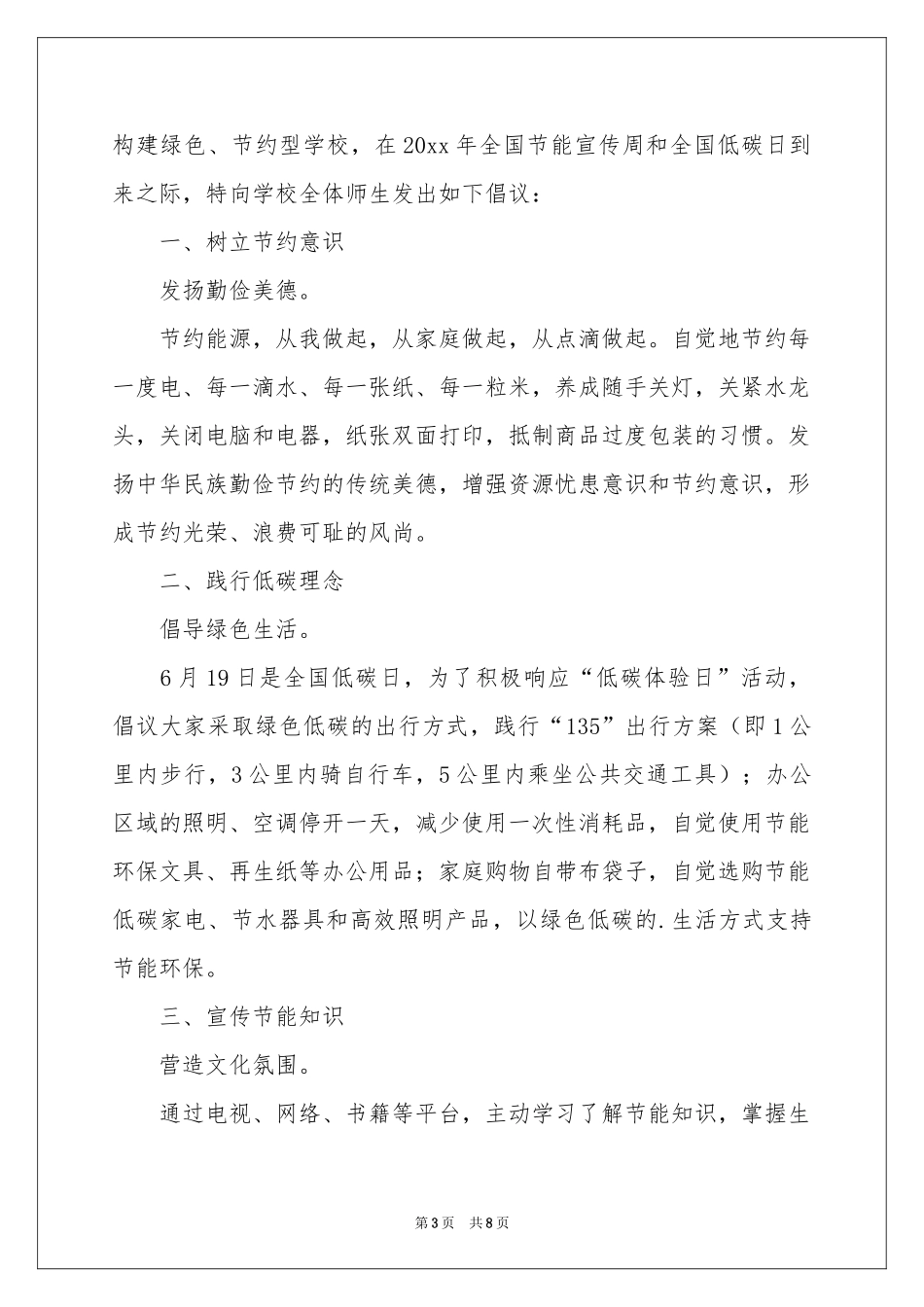 构建绿色、节约型学校，在20xx年全国节能宣传周和全国低碳日到来之际，特向学校全体师生发出如下倡议：

一、树立节约意识

发扬勤俭美德。

节约能源，从我做起，从家庭做起，从点滴做起。自觉地节约每一度电、每一滴水、每一张纸、每一粒米，养成随手关灯，关紧水龙头，关闭电脑和电器，纸张双面打印，抵制商品过度包装的习惯。发扬中华民族勤俭节约的传统美德，增强资源忧患意识和节约意识，形成节约光荣、浪费可耻的风尚。

二、践行低碳理念

倡导绿色生活。

6月19日是全国低碳日，为了积极响应“低碳体验日”活动，倡议大家采取绿色低碳的出行方式，践行“135”出行方案（即1公里内步行，3公里内骑自行车，5公里内乘坐公共交通工具）；办公区域的照明、空调停开一天，减少使用一次性消耗品，自觉使用节能环保文具、再生纸等办公用品；家庭购物自带布袋子，自觉选购节能低碳家电、节水器具和高效照明产品，以绿色低碳的.生活方式支持节能环保。

三、宣传节能知识

营造文化氛围。

通过电视、网络、书籍等平台，主动学习了解节能知识，掌握生

第3页 共8页